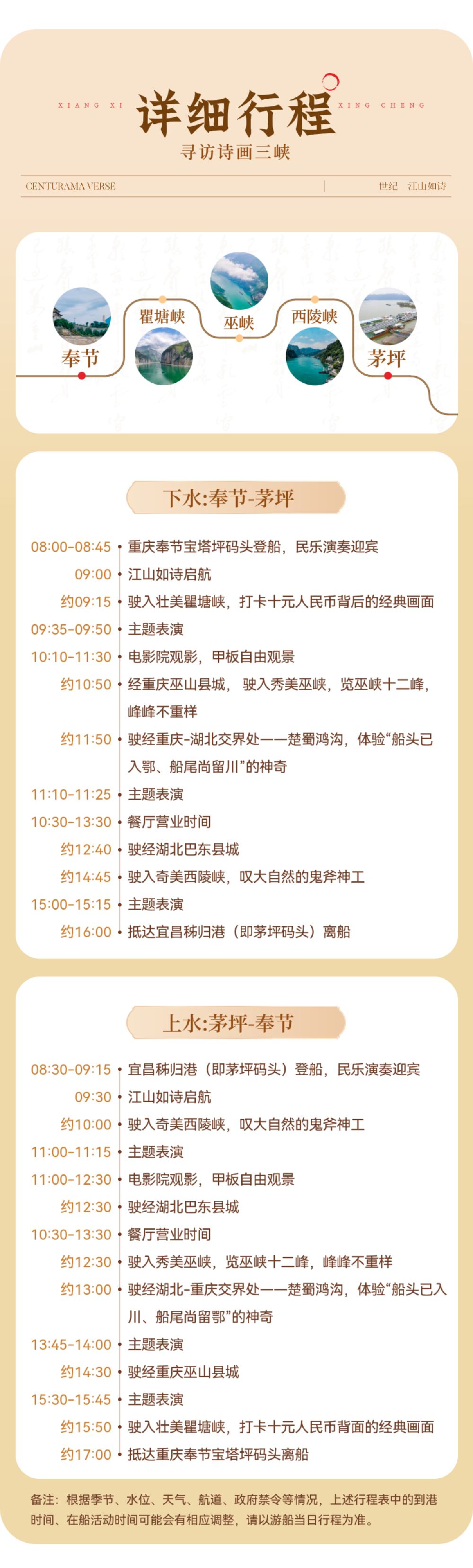 XIANG XI 详细行程 XING CHENG
寻访诗画三峡

CENTURAMA VERSE
世纪 江山如诗

奉节
瞿塘峡
巫峡
西陵峡
茅坪

下水:奉节-茅坪

08:00-08:45 • 重庆奉节宝塔坪码头登船，民乐演奏迎宾
09:00 • 江山如诗启航
约09:15 • 驶入壮美瞿塘峡，打卡十元人民币背后的经典画面
09:35-09:50 • 主题表演
10:10-11:30 • 电影院观影，甲板自由观景
约10:50 • 经重庆巫山县城， 驶入秀美巫峡，览巫峡十二峰，峰峰不重样
约11:50 • 驶经重庆-湖北交界处——楚蜀鸿沟，体验“船头已入鄂、船尾尚留川”的神奇
11:10-11:25 • 主题表演
10:30-13:30 • 餐厅营业时间
约12:40 • 驶经湖北巴东县城
约14:45 • 驶入奇美西陵峡，叹大自然的鬼斧神工
15:00-15:15 • 主题表演
约16:00 • 抵达宜昌秭归港（即茅坪码头）离船

上水:茅坪-奉节

08:30-09:15 • 宜昌秭归港（即茅坪码头）登船，民乐演奏迎宾
09:30 • 江山如诗启航
约10:00 • 驶入奇美西陵峡，叹大自然的鬼斧神工
11:00-11:15 • 主题表演
11:00-12:30 • 电影院观影，甲板自由观景
约12:30 • 驶经湖北巴东县城
10:30-13:30 • 餐厅营业时间
约12:30 • 驶入秀美巫峡，览巫峡十二峰，峰峰不重样
约13:00 • 驶经湖北-重庆交界处——楚蜀鸿沟，体验“船头已入川、船尾尚留鄂”的神奇
13:45-14:00 • 主题表演
约14:30 • 驶经重庆巫山县城
15:30-15:45 • 主题表演
约15:50 • 驶入壮美瞿塘峡，打卡十元人民币背面的经典画面
约17:00 • 抵达重庆奉节宝塔坪码头离船

备注：根据季节、水位、天气、航道、政府禁令等情况，上述行程表中的到港时间、在船活动时间可能会有相应调整，请以游船当日行程为准。